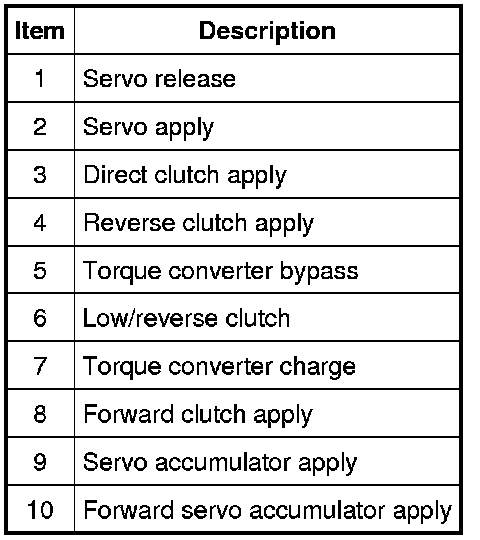 | Item | Description |
|---|---|
| 1 | Servo release |
| 2 | Servo apply |
| 3 | Direct clutch apply |
| 4 | Reverse clutch apply |
| 5 | Torque converter bypass |
| 6 | Low/reverse clutch |
| 7 | Torque converter charge |
| 8 | Forward clutch apply |
| 9 | Servo accumulator apply |
| 10 | Forward servo accumulator apply |